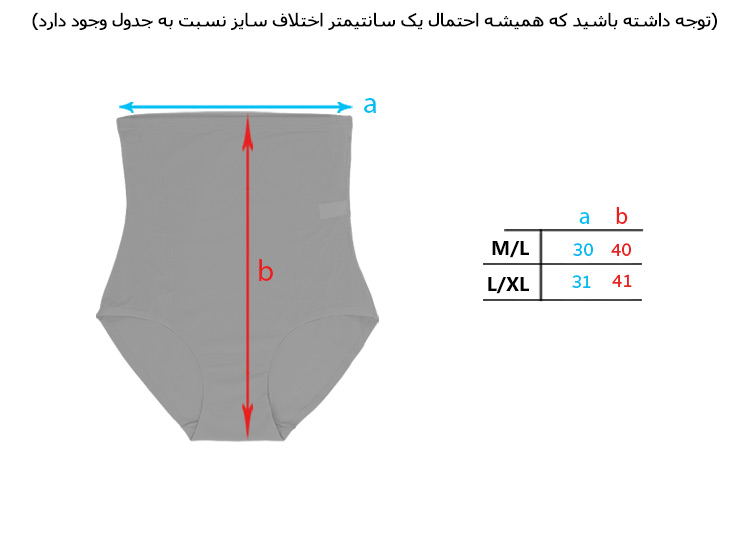 (توجه داشته باشید که همیشه احتمال یک سانتیمتر اختلاف سایز نسبت به جدول وجود دارد)

a

b

|  | a | b |
|---|---|---|
| M/L | 30 | 40 |
| L/XL | 31 | 41 |